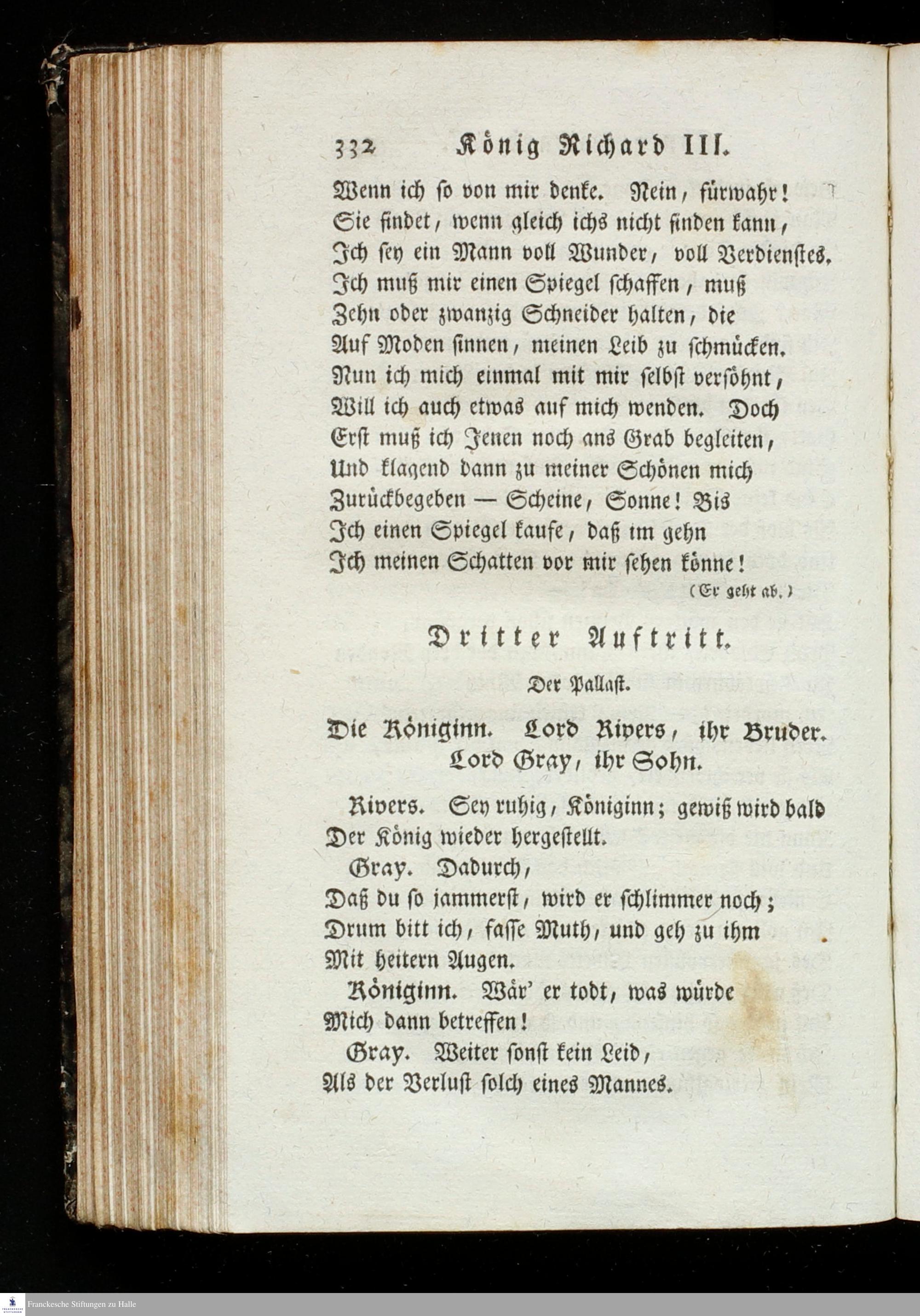 332 König Richard III.

Wenn ich so von mir denke. Nein, fürwahr!
Sie findet, wenn gleich ichs nicht finden kann,
Ich sey ein Mann voll Wunder, voll Verdienstes.
Ich muß mir einen Spiegel schaffen, muß
Zehn oder zwanzig Schneider halten, die
Auf Moden sinnen, meinen Leib zu schmücken.
Nun ich mich einmal mit mir selbst versöhnt,
Will ich auch etwas auf mich wenden. Doch
Erst muß ich Jenen noch ans Grab begleiten,
Und klagend dann zu meiner Schönen mich
Zurückbegeben — Scheine, Sonne! Bis
Ich einen Spiegel kaufe, daß im gehn
Ich meinen Schatten vor mir sehen könne!
(Er geht ab.)

Dritter Auftritt.

Der Pallast.

Die Königinn. Lord Rivers, ihr Bruder.
Lord Gray, ihr Sohn.

Rivers. Sey ruhig, Königinn; gewiß wird bald
Der König wieder hergestellt.
Gray. Dadurch,
Daß du so jammerst, wird er schlimmer noch;
Drum bitt ich, fasse Muth, und geh zu ihm
Mit heitern Augen.
Königinn. Wär' er todt, was würde
Mich dann betreffen!
Gray. Weiter sonst kein Leid,
Als der Verlust solch eines Mannes.

Franckesche Stiftungen zu Halle